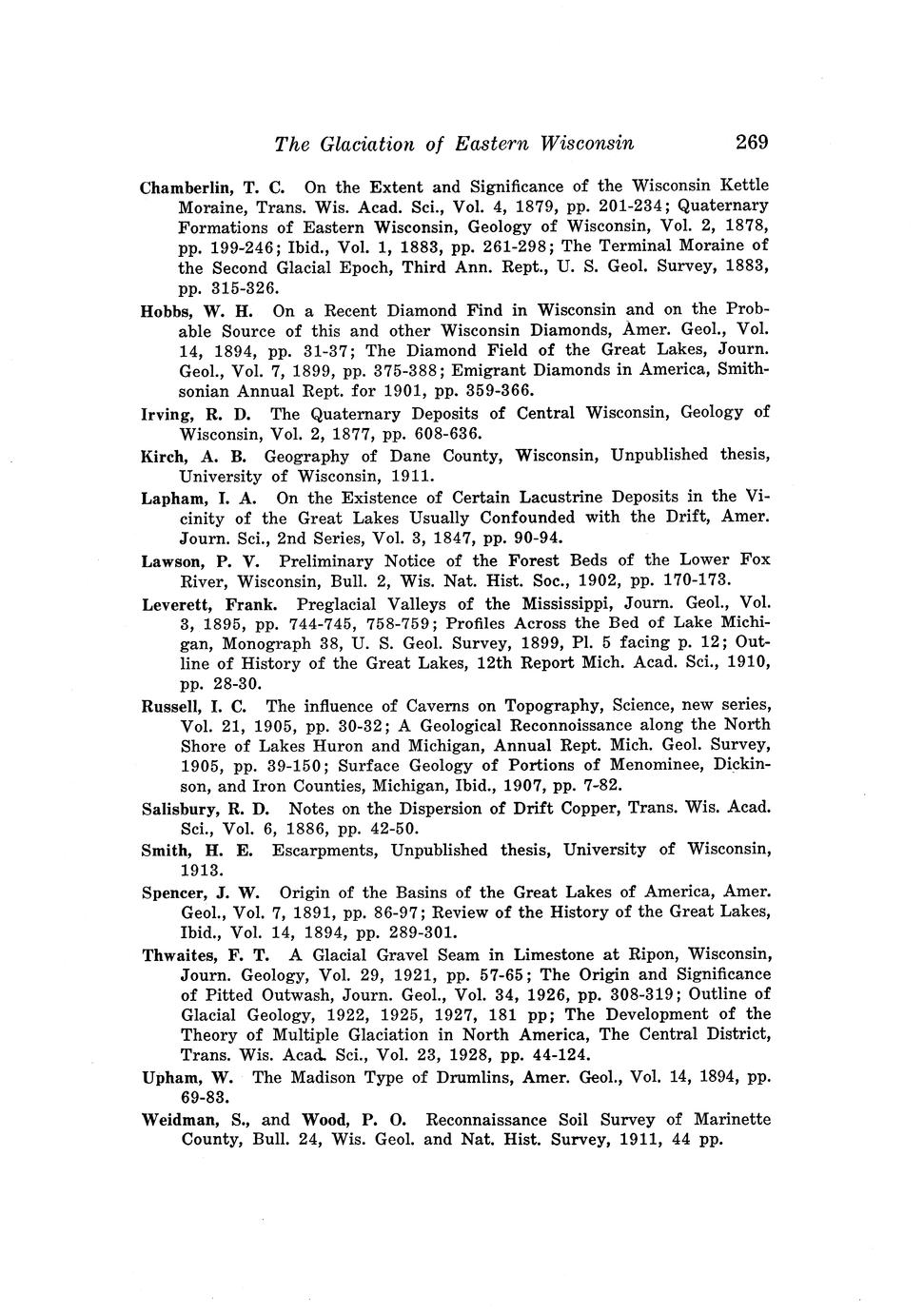 The Glaciation of Eastern Wisconsin 269

Chamberlin, T. C. On the Extent and Significance of the Wisconsin Kettle Moraine, Trans. Wis. Acad. Sci., Vol. 4, 1879, pp. 201-234; Quaternary Formations of Eastern Wisconsin, Geology of Wisconsin, Vol. 2, 1878, pp. 199-246; Ibid., Vol. 1, 1883, pp. 261-298; The Terminal Moraine of the Second Glacial Epoch, Third Ann. Rept., U. S. Geol. Survey, 1883, pp. 315-326.

Hobbs, W. H. On a Recent Diamond Find in Wisconsin and on the Probable Source of this and other Wisconsin Diamonds, Amer. Geol., Vol. 14, 1894, pp. 31-37; The Diamond Field of the Great Lakes, Journ. Geol., Vol. 7, 1899, pp. 375-388; Emigrant Diamonds in America, Smithsonian Annual Rept. for 1901, pp. 359-366.

Irving, R. D. The Quaternary Deposits of Central Wisconsin, Geology of Wisconsin, Vol. 2, 1877, pp. 608-636.

Kirch, A. B. Geography of Dane County, Wisconsin, Unpublished thesis, University of Wisconsin, 1911.

Lapham, I. A. On the Existence of Certain Lacustrine Deposits in the Vicinity of the Great Lakes Usually Confounded with the Drift, Amer. Journ. Sci., 2nd Series, Vol. 3, 1847, pp. 90-94.

Lawson, P. V. Preliminary Notice of the Forest Beds of the Lower Fox River, Wisconsin, Bull. 2, Wis. Nat. Hist. Soc., 1902, pp. 170-173.

Leverett, Frank. Preglacial Valleys of the Mississippi, Journ. Geol., Vol. 3, 1895, pp. 744-745, 758-759; Profiles Across the Bed of Lake Michigan, Monograph 38, U. S. Geol. Survey, 1899, Pl. 5 facing p. 12; Outline of History of the Great Lakes, 12th Report Mich. Acad. Sci., 1910, pp. 28-30.

Russell, I. C. The influence of Caverns on Topography, Science, new series, Vol. 21, 1905, pp. 30-32; A Geological Reconnoissance along the North Shore of Lakes Huron and Michigan, Annual Rept. Mich. Geol. Survey, 1905, pp. 39-150; Surface Geology of Portions of Menominee, Dickinson, and Iron Counties, Michigan, Ibid., 1907, pp. 7-82.

Salisbury, R. D. Notes on the Dispersion of Drift Copper, Trans. Wis. Acad. Sci., Vol. 6, 1886, pp. 42-50.

Smith, H. E. Escarpments, Unpublished thesis, University of Wisconsin, 1913.

Spencer, J. W. Origin of the Basins of the Great Lakes of America, Amer. Geol., Vol. 7, 1891, pp. 86-97; Review of the History of the Great Lakes, Ibid., Vol. 14, 1894, pp. 289-301.

Thwaites, F. T. A Glacial Gravel Seam in Limestone at Ripon, Wisconsin, Journ. Geology, Vol. 29, 1921, pp. 57-65; The Origin and Significance of Pitted Outwash, Journ. Geol., Vol. 34, 1926, pp. 308-319; Outline of Glacial Geology, 1922, 1925, 1927, 181 pp; The Development of the Theory of Multiple Glaciation in North America, The Central District, Trans. Wis. Acad. Sci., Vol. 23, 1928, pp. 44-124.

Upham, W. The Madison Type of Drumlins, Amer. Geol., Vol. 14, 1894, pp. 69-83.

Weidman, S., and Wood, P. O. Reconnaissance Soil Survey of Marinette County, Bull. 24, Wis. Geol. and Nat. Hist. Survey, 1911, 44 pp.